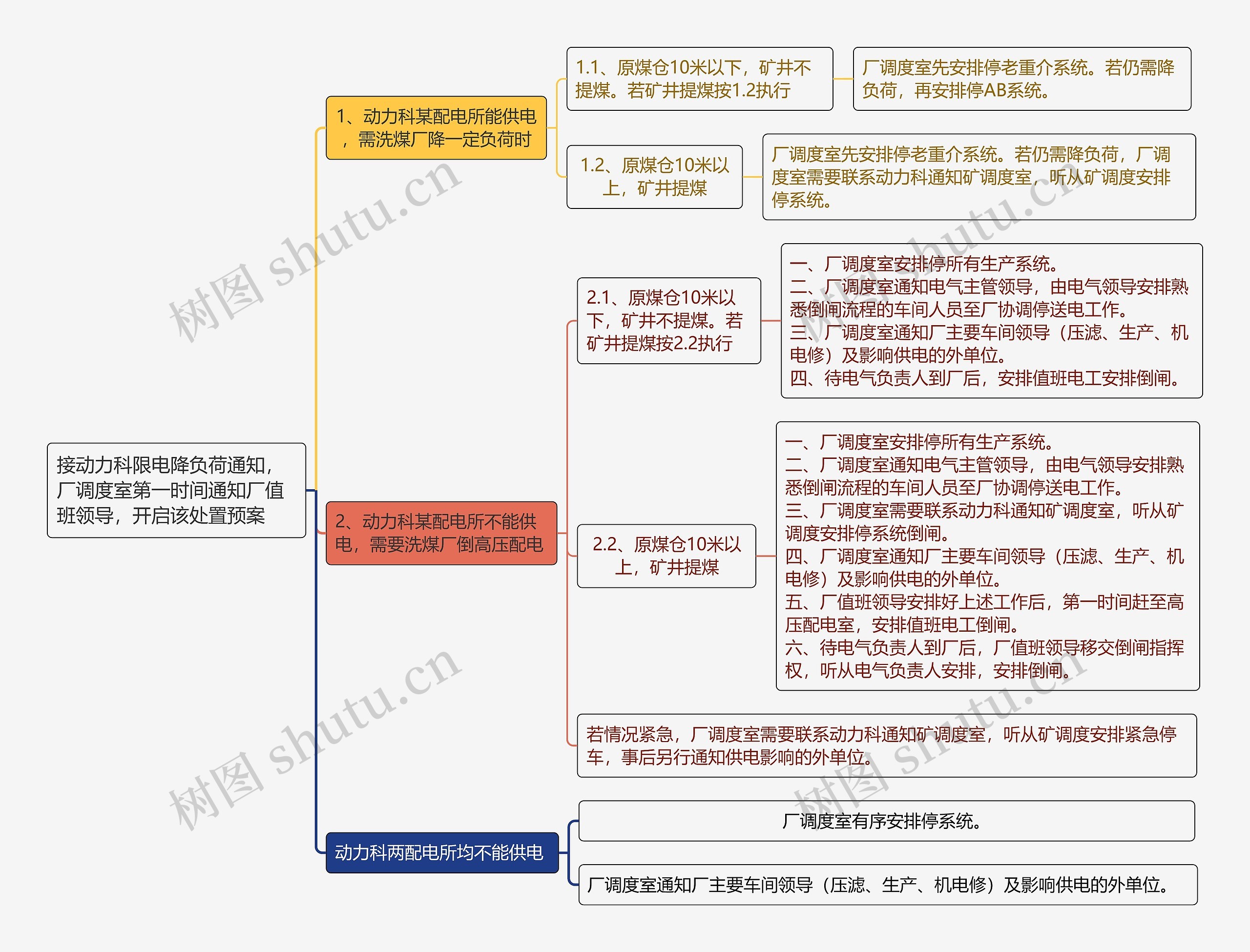 接动力科限电降负荷通知，厂调度室第一时间通知厂值班领导，开启该处置预案

1、动力科某配电所能供电，需洗煤厂降一定负荷时

1.1、原煤仓10米以下，矿井不提煤。若矿井提煤按1.2执行

厂调度室先安排停老重介系统。若仍需降负荷，再安排停AB系统。

1.2、原煤仓10米以上，矿井提煤

厂调度室先安排停老重介系统。若仍需降负荷，厂调度室需要联系动力科通知矿调度室，听从矿调度安排停系统。

2、动力科某配电所不能供电，需要洗煤厂倒高压配电

2.1、原煤仓10米以下，矿井不提煤。若矿井提煤按2.2执行

一、厂调度室安排停所有生产系统。
二、厂调度室通知电气主管领导，由电气领导安排熟悉倒闸流程的车间人员至厂协调停送电工作。
三、厂调度室通知厂主要车间领导（压滤、生产、机电修）及影响供电的外单位。
四、待电气负责人到厂后，安排值班电工安排倒闸。

2.2、原煤仓10米以上，矿井提煤

一、厂调度室安排停所有生产系统。
二、厂调度室通知电气主管领导，由电气领导安排熟悉倒闸流程的车间人员至厂协调停送电工作。
三、厂调度室需要联系动力科通知矿调度室，听从矿调度安排停系统倒闸。
四、厂调度室通知厂主要车间领导（压滤、生产、机电修）及影响供电的外单位。
五、厂值班领导安排好上述工作后，第一时间赶至高压配电室，安排值班电工倒闸。
六、待电气负责人到厂后，厂值班领导移交倒闸指挥权，听从电气负责人安排，安排倒闸。

若情况紧急，厂调度室需要联系动力科通知矿调度室，听从矿调度安排紧急停车，事后另行通知供电影响的外单位。

动力科两配电所均不能供电

厂调度室有序安排停系统。

厂调度室通知厂主要车间领导（压滤、生产、机电修）及影响供电的外单位。

树图 shutu.cn
树图 shutu.cn
树图 shutu.cn
树图 shutu.cn